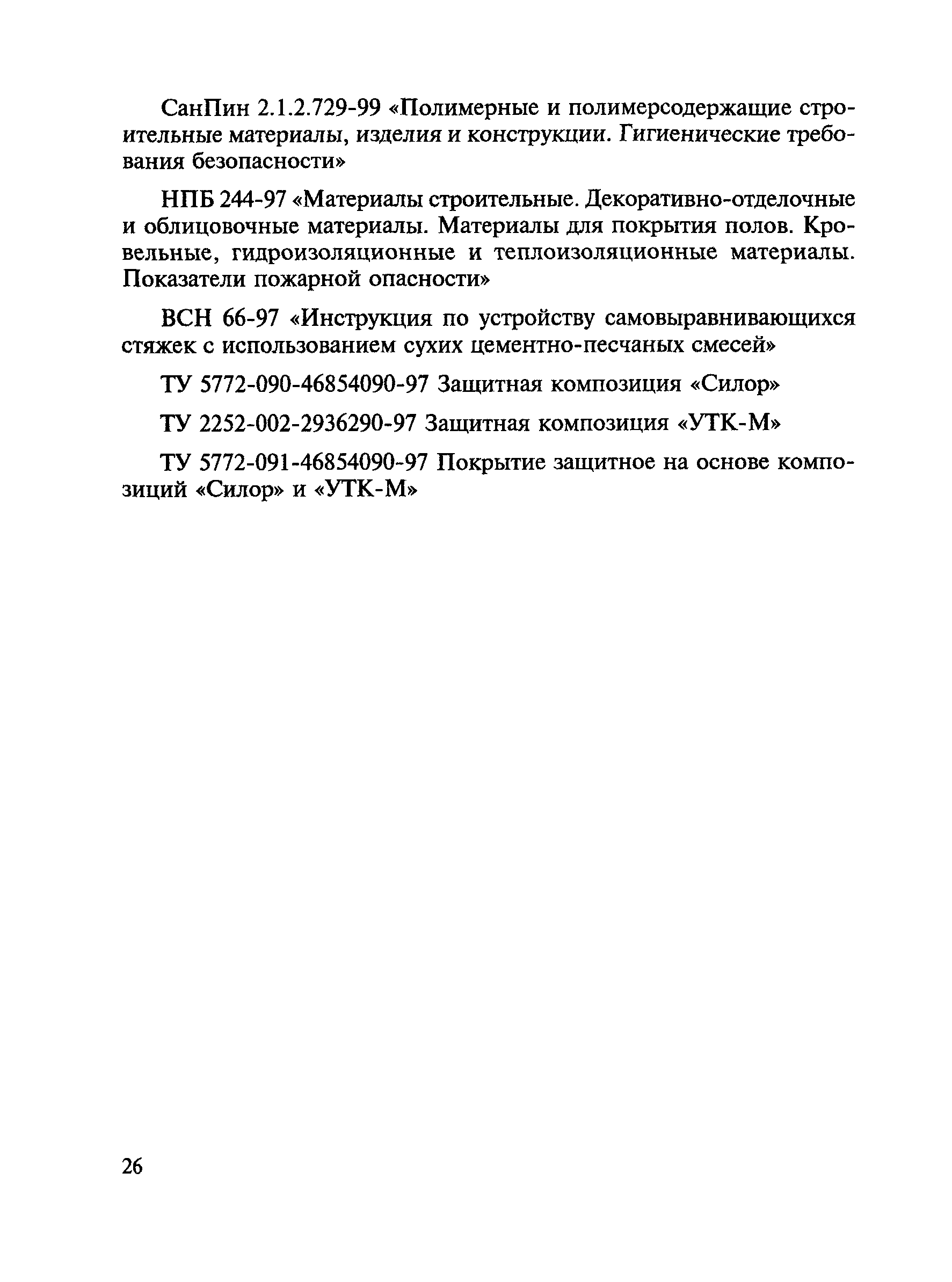 СанПин 2.1.2.729-99 «Полимерные и полимерсодержащие строительные материалы, изделия и конструкции. Гигиенические требования безопасности»

НПБ 244-97 «Материалы строительные. Декоративно-отделочные и облицовочные материалы. Материалы для покрытия полов. Кровельные, гидроизоляционные и теплоизоляционные материалы. Показатели пожарной опасности»

ВСН 66-97 «Инструкция по устройству самовыравнивающихся стяжек с использованием сухих цементно-песчаных смесей»

ТУ 5772-090-46854090-97 Защитная композиция «Силор»

ТУ 2252-002-2936290-97 Защитная композиция «УТК-М»

ТУ 5772-091-46854090-97 Покрытие защитное на основе композиций «Силор» и «УТК-М»

26